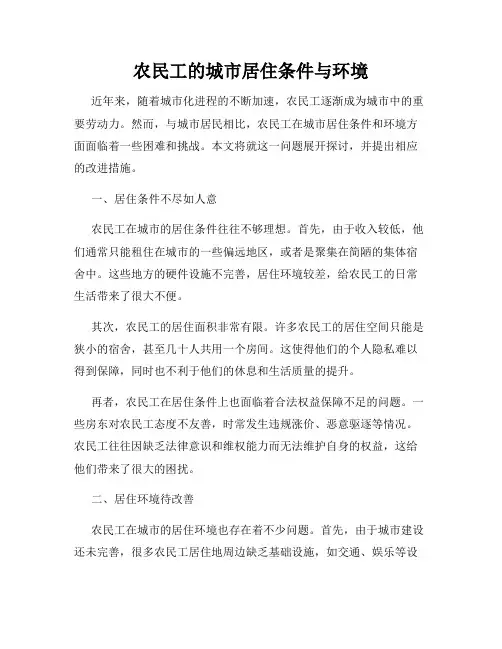 农民工的城市居住条件与环境

近年来，随着城市化进程的不断加速，农民工逐渐成为城市中的重要劳动力。然而，与城市居民相比，农民工在城市居住条件和环境方面面临着一些困难和挑战。本文将就这一问题展开探讨，并提出相应的改进措施。

一、居住条件不尽如人意

农民工在城市的居住条件往往不够理想。首先，由于收入较低，他们通常只能租住在城市的一些偏远地区，或者是聚集在简陋的集体宿舍中。这些地方的硬件设施不完善，居住环境较差，给农民工的日常生活带来了很大不便。

其次，农民工的居住面积非常有限。许多农民工的居住空间只能是狭小的宿舍，甚至几十人共用一个房间。这使得他们的个人隐私难以得到保障，同时也不利于他们的休息和生活质量的提升。

再者，农民工在居住条件上也面临着合法权益保障不足的问题。一些房东对农民工态度不友善，时常发生违规涨价、恶意驱逐等情况。农民工往往因缺乏法律意识和维权能力而无法维护自身的权益，这给他们带来了很大的困扰。

二、居住环境待改善

农民工在城市的居住环境也存在着不少问题。首先，由于城市建设还未完善，很多农民工居住地周边缺乏基础设施，如交通、娱乐等设